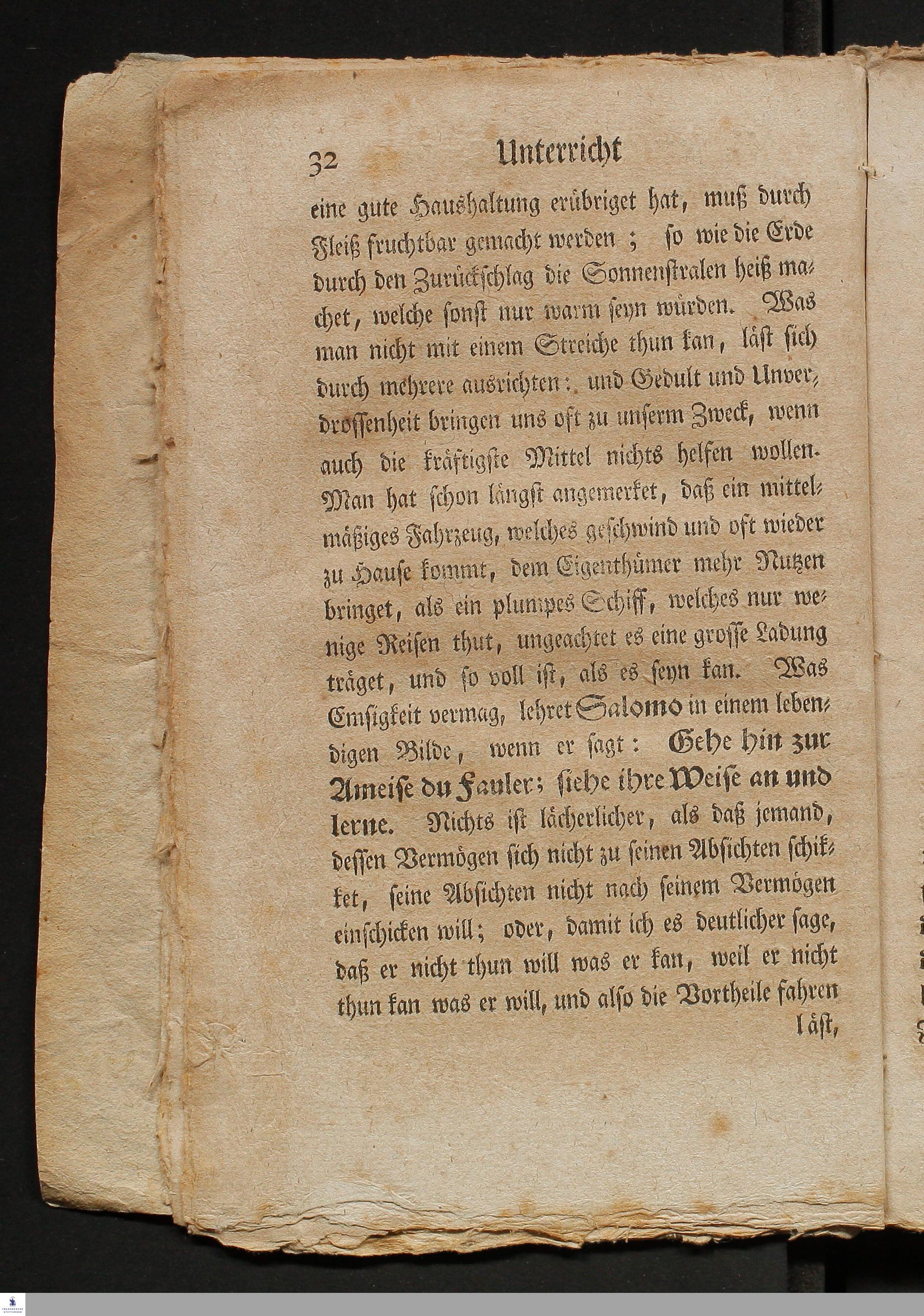 32 Unterricht

eine gute Haushaltung erübriget hat, muß durch Fleiß fruchtbar gemacht werden; so wie die Erde durch den Zurückschlag die Sonnenstralen heiß machet, welche sonst nur warm seyn würden. Was man nicht mit einem Streiche thun kan, läst sich durch mehrere ausrichten: und Gedult und Unverdrossenheit bringen uns oft zu unserm Zweck, wenn auch die kräftigste Mittel nichts helfen wollen. Man hat schon längst angemerket, daß ein mittelmäßiges Fahrzeug, welches geschwind und oft wieder zu Hause kommt, dem Eigenthümer mehr Nutzen bringet, als ein plumpes Schiff, welches nur wenige Reisen thut, ungeachtet es eine grosse Ladung träget, und so voll ist, als es seyn kan. Was Emsigkeit vermag, lehret Salomo in einem lebendigen Bilde, wenn er sagt: Gehe hin zur Ameise du Fauler; siehe ihre Weise an und lerne. Nichts ist lächerlicher, als daß jemand, dessen Vermögen sich nicht zu seinen Absichten schikket, seine Absichten nicht nach seinem Vermögen einschicken will; oder, damit ich es deutlicher sage, daß er nicht thun will was er kan, weil er nicht thun kan was er will, und also die Vortheile fahren läst,